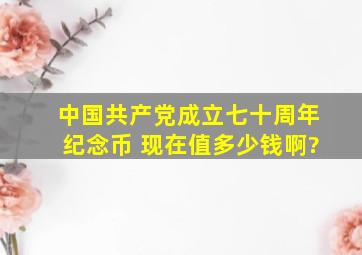 中国共产党成立七十周年纪念币 现在值多少钱啊?